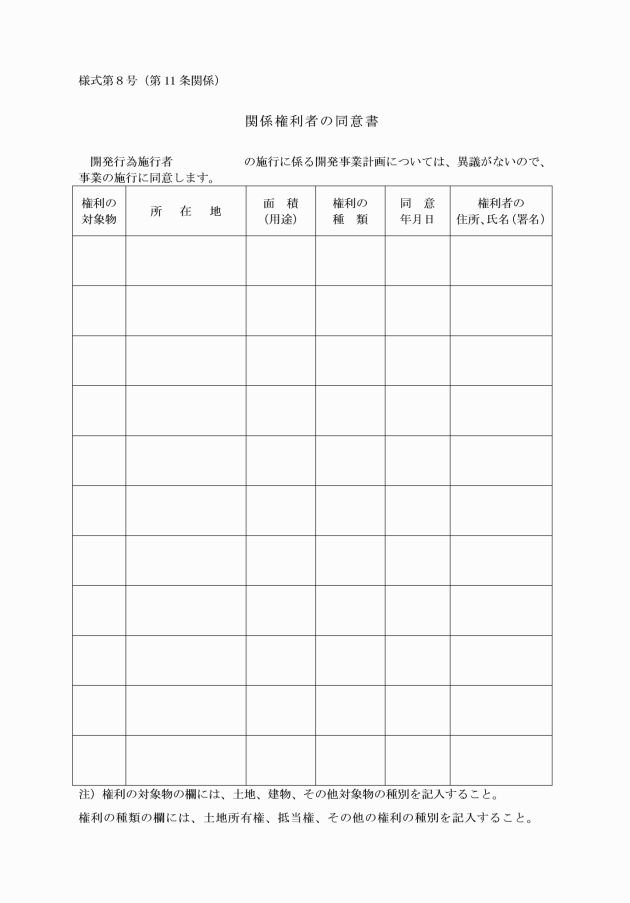 様式第８号（第11条関係）

関係権利者の同意書

開発行為施行者　　　　　　　の施行に係る開発事業計画については、異議がないので、事業の施行に同意します。

| 権利の対象物 | 所　在　地 | 面　積（用途） | 権利の種　類 | 同　意年月日 | 権利者の住所、氏名（署名） |
|---|---|---|---|---|---|
| | | | | | |
| | | | | | |
| | | | | | |
| | | | | | |
| | | | | | |
| | | | | | |
| | | | | | |
| | | | | | |
| | | | | | |
| | | | | | |
| | | | | | |

注）権利の対象物の欄には、土地、建物、その他対象物の種別を記入すること。

権利の種類の欄には、土地所有権、抵当権、その他の権利の種別を記入すること。